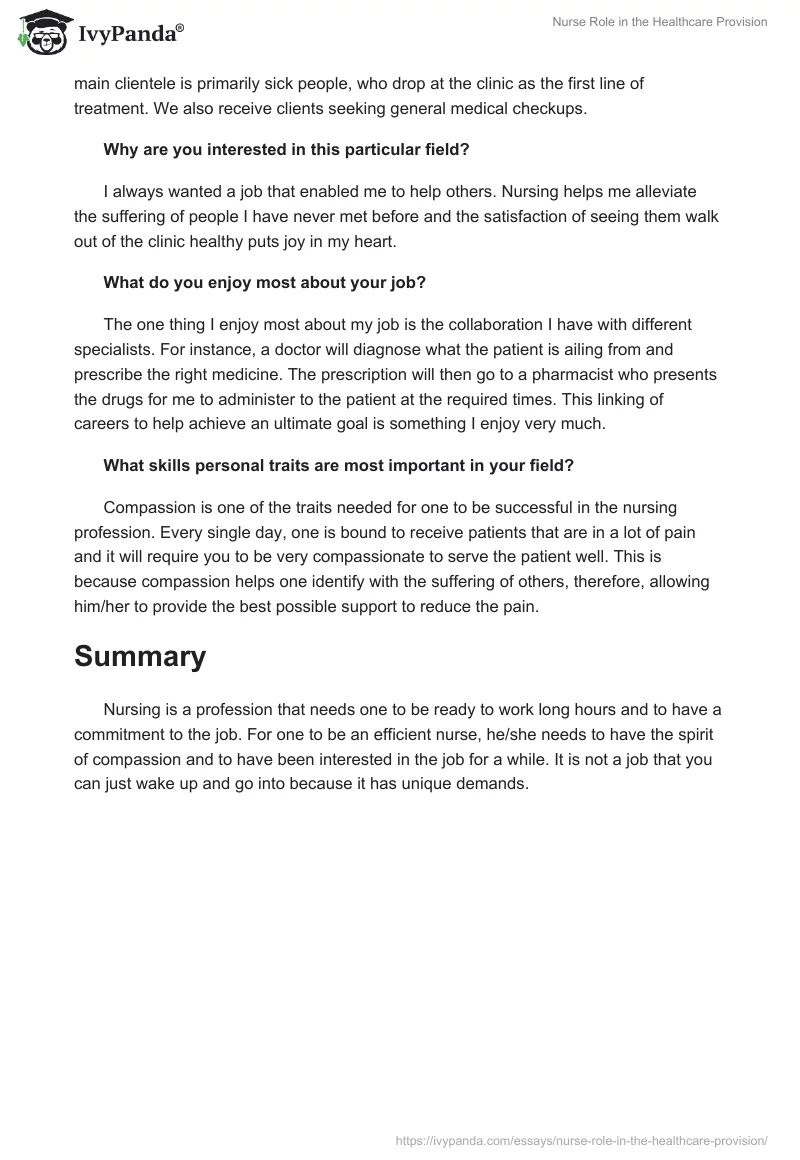 IvyPanda®

Nurse Role in the Healthcare Provision

main clientele is primarily sick people, who drop at the clinic as the first line of treatment. We also receive clients seeking general medical checkups.

Why are you interested in this particular field?

I always wanted a job that enabled me to help others. Nursing helps me alleviate the suffering of people I have never met before and the satisfaction of seeing them walk out of the clinic healthy puts joy in my heart.

What do you enjoy most about your job?

The one thing I enjoy most about my job is the collaboration I have with different specialists. For instance, a doctor will diagnose what the patient is ailing from and prescribe the right medicine. The prescription will then go to a pharmacist who presents the drugs for me to administer to the patient at the required times. This linking of careers to help achieve an ultimate goal is something I enjoy very much.

What skills personal traits are most important in your field?

Compassion is one of the traits needed for one to be successful in the nursing profession. Every single day, one is bound to receive patients that are in a lot of pain and it will require you to be very compassionate to serve the patient well. This is because compassion helps one identify with the suffering of others, therefore, allowing him/her to provide the best possible support to reduce the pain.

Summary

Nursing is a profession that needs one to be ready to work long hours and to have a commitment to the job. For one to be an efficient nurse, he/she needs to have the spirit of compassion and to have been interested in the job for a while. It is not a job that you can just wake up and go into because it has unique demands.

https://ivypanda.com/essays/nurse-role-in-the-healthcare-provision/